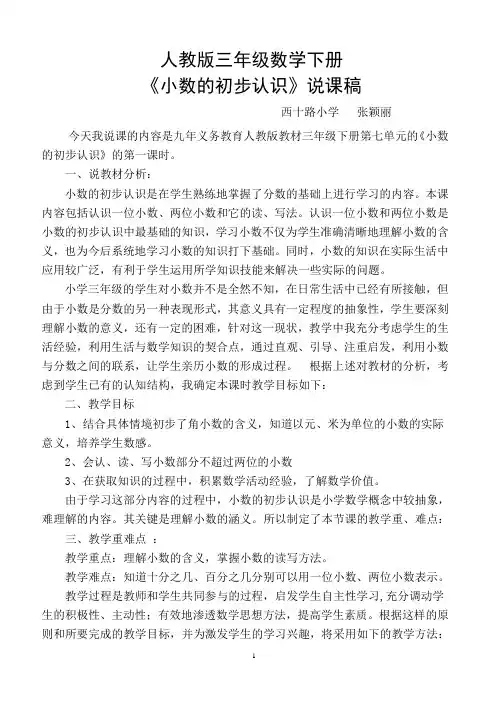 人教版三年级数学下册
《小数的初步认识》说课稿

西十路小学　张颖丽

今天我说课的内容是九年义务教育人教版教材三年级下册第七单元的《小数的初步认识》的第一课时。

一、说教材分析：

小数的初步认识是在学生熟练地掌握了分数的基础上进行学习的内容。本课内容包括认识一位小数、两位小数和它的读、写法。认识一位小数和两位小数是小数的初步认识中最基础的知识，学习小数不仅为学生准确清晰地理解小数的含义，也为今后系统地学习小数的知识打下基础。同时，小数的知识在实际生活中应用较广泛，有利于学生运用所学知识技能来解决一些实际的问题。

小学三年级的学生对小数并不是全然不知，在日常生活中已经有所接触，但由于小数是分数的另一种表现形式，其意义具有一定程度的抽象性，学生要深刻理解小数的意义，还有一定的困难，针对这一现状，教学中我充分考虑学生的生活经验，利用生活与数学知识的契合点，通过直观、引导、注重启发，利用小数与分数之间的联系，让学生亲历小数的形成过程。　根据上述对教材的分析，考虑到学生已有的认知结构，我确定本课时教学目标如下：

二、教学目标

1、结合具体情境初步了角小数的含义，知道以元、米为单位的小数的实际意义，培养学生数感。

2、会认、读、写小数部分不超过两位的小数

3、在获取知识的过程中，积累数学活动经验，了解数学价值。

由于学习这部分内容的过程中，小数的初步认识是小学数学概念中较抽象，难理解的内容。其关键是理解小数的涵义。所以制定了本节课的教学重、难点：

三、教学重难点 ：

教学重点：理解小数的含义，掌握小数的读写方法。

教学难点：知道十分之几、百分之几分别可以用一位小数、两位小数表示。

教学过程是教师和学生共同参与的过程，启发学生自主性学习,充分调动学生的积极性、主动性；有效地渗透数学思想方法，提高学生素质。根据这样的原则和所要完成的教学目标，并为激发学生的学习兴趣，将采用如下的教学方法：

1